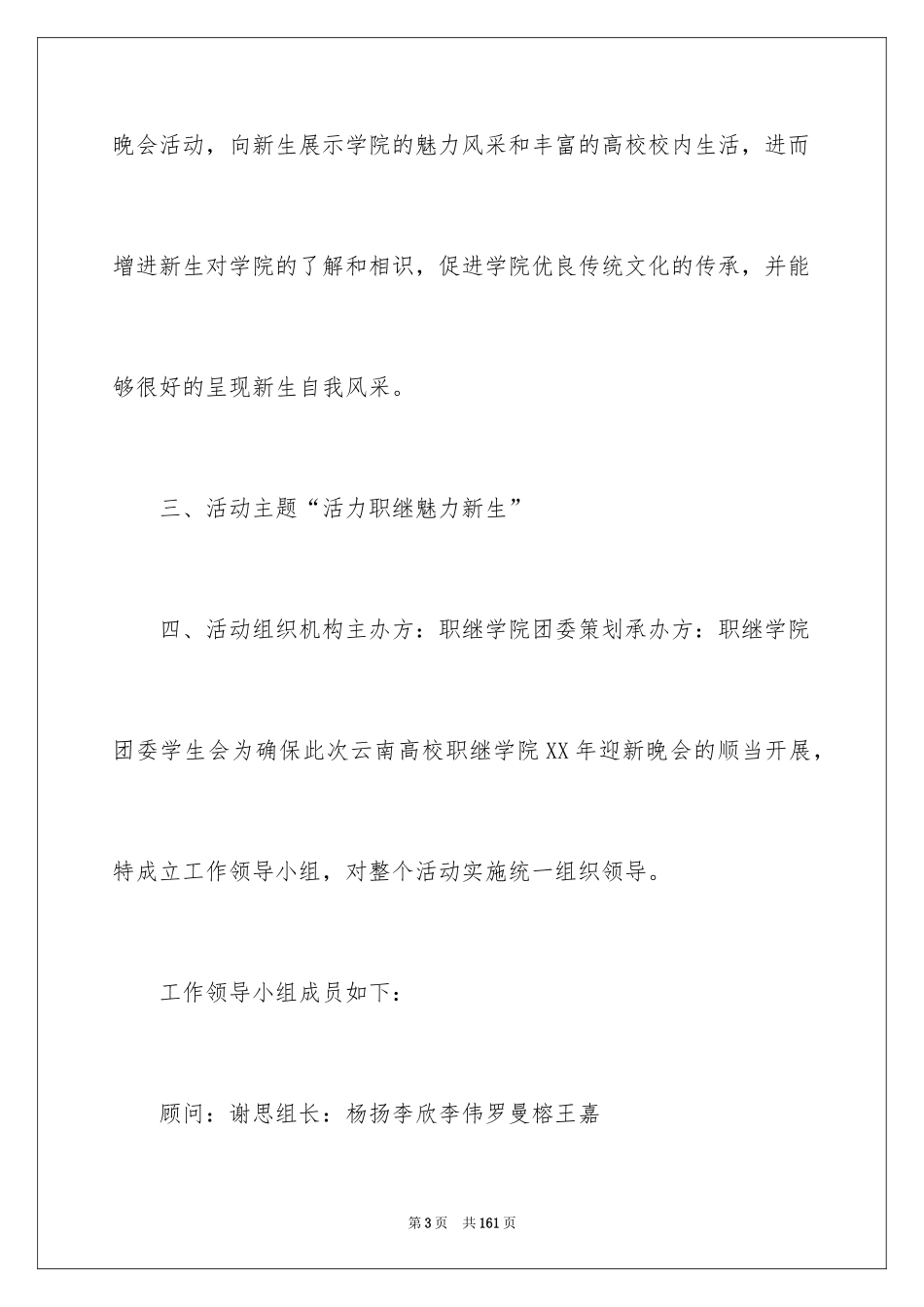 晚会活动，向新生展示学院的魅力风采和丰富的高校校内生活，进而增进新生对学院的了解和相识，促进学院优良传统文化的传承，并能够很好的呈现新生自我风采。

三、活动主题“活力职继魅力新生”

四、活动组织机构主办方：职继学院团委策划承办方：职继学院团委学生会为确保此次云南高校职继学院XX年迎新晚会的顺当开展，特成立工作领导小组，对整个活动实施统一组织领导。

工作领导小组成员如下：

顾问：谢思组长：杨扬李欣李伟罗曼榕王嘉

第3页 共161页